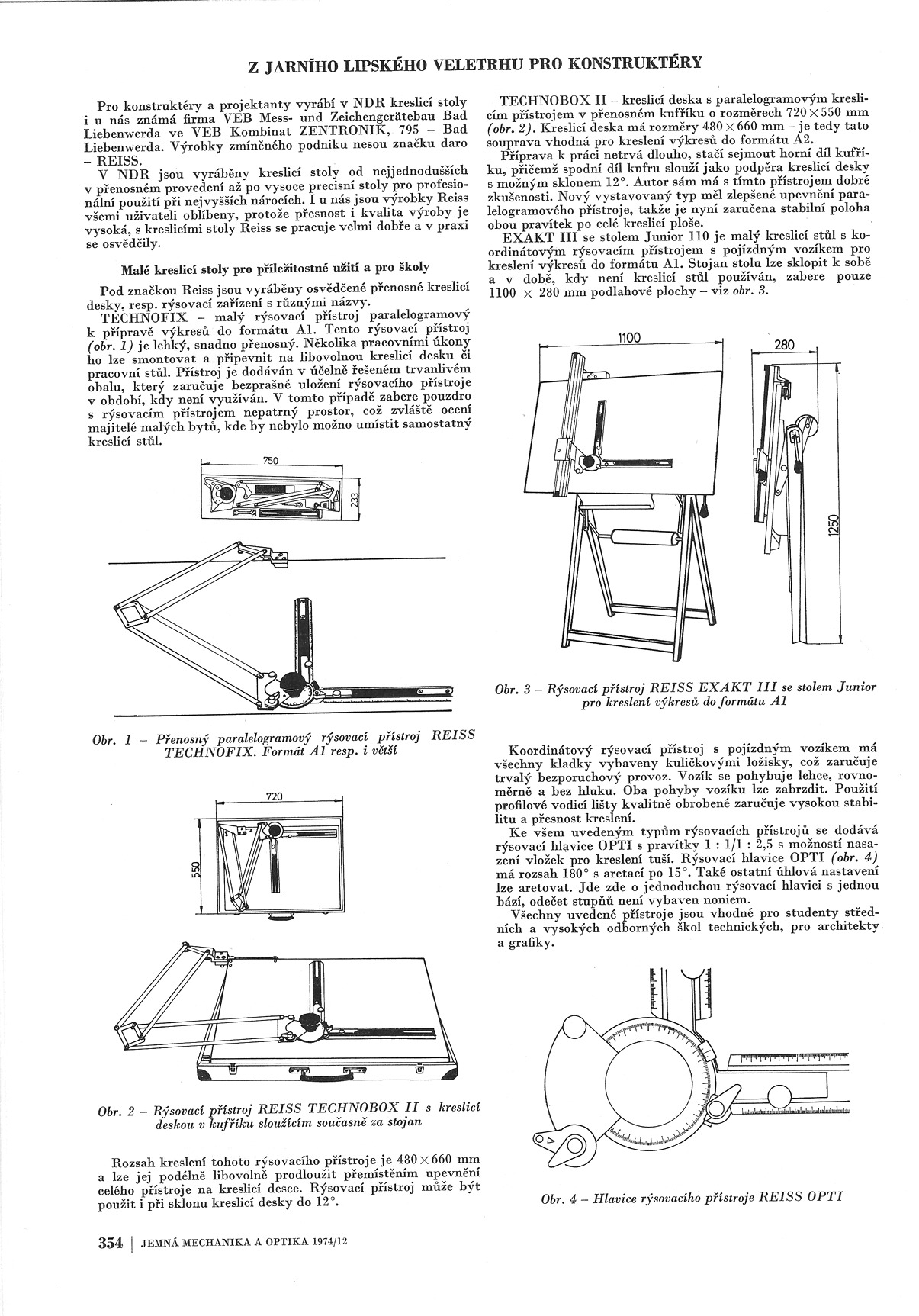 Z JARNÍHO LIPSKÉHO VELETRHU PRO KONSTRUKTÉRY

Pro konstruktéry a projektanty vyrábí v NDR kreslicí stoly i u nás známá firma VEB Mess- und Zeichengerätebau Bad Liebenwerda ve VEB Kombinat ZENTRONIK, 795 – Bad Liebenwerda. Výrobky zmíněného podniku nesou značku daro – REISS.

V NDR jsou vyráběny kreslicí stoly od nejjednodušších v přenosném provedení až po vysoce precisní stoly pro profesionální použití při nejvyšších nárocích. I u nás jsou výrobky Reiss všemi uživateli oblíbeny, protože přesnost i kvalita výroby je vysoká, s kreslicími stoly Reiss se pracuje velmi dobře a v praxi se osvědčily.

Malé kreslicí stoly pro příležitostné užití a pro školy

Pod značkou Reiss jsou vyráběny osvědčené přenosné kreslicí desky, resp. rýsovací zařízení s různými názvy.

TECHNOFIX – malý rýsovací přístroj paralelogramový k přípravě výkresů do formátu A1. Tento rýsovací přístroj (obr. 1) je lehký, snadno přenosný. Několika pracovními úkony ho lze smontovat a připevnit na libovolnou kreslicí desku či pracovní stůl. Přístroj je dodáván v účelně řešeném trvanlivém obalu, který zaručuje bezprašné uložení rýsovacího přístroje v období, kdy není využíván. V tomto případě zabere pouzdro s rýsovacím přístrojem nepatrný prostor, což zvláště ocení majitelé malých bytů, kde by nebylo možno umístit samostatný kreslicí stůl.

750
233

Obr. 1 – Přenosný paralelogramový rýsovací přístroj REISS TECHNOFIX. Formát A1 resp. i větší

720
550

Obr. 2 – Rýsovací přístroj REISS TECHNOBOX II s kreslicí deskou v kufříku sloužícím současně za stojan

Rozsah kreslení tohoto rýsovacího přístroje je 480×660 mm a lze jej podélně libovolně prodloužit přemístěním upevnění celého přístroje na kreslicí desce. Rýsovací přístroj může být použit i při sklonu kreslicí desky do 12°.

TECHNOBOX II – kreslicí deska s paralelogramovým kreslicím přístrojem v přenosném kufříku o rozměrech 720×550 mm (obr. 2). Kreslicí deska má rozměry 480×660 mm – je tedy tato souprava vhodná pro kreslení výkresů do formátu A2.

Příprava k práci netrvá dlouho, stačí sejmout horní díl kufříku, přičemž spodní díl kufru slouží jako podpěra kreslicí desky s možným sklonem 12°. Autor sám má s tímto přístrojem dobré zkušenosti. Nový vystavovaný typ měl zlepšené upevnění paralelogramového přístroje, takže je nyní zaručena stabilní poloha obou pravítek po celé kreslicí ploše.

EXAKT III se stolem Junior 110 je malý kreslicí stůl s koordinátovým rýsovacím přístrojem s pojízdným vozíkem pro kreslení výkresů do formátu A1. Stojan stolu lze sklopit k sobě a v době, kdy není kreslicí stůl používán, zabere pouze 1100 × 280 mm podlahové plochy – viz obr. 3.

1100
280
1250

Obr. 3 – Rýsovací přístroj REISS EXAKT III se stolem Junior pro kreslení výkresů do formátu A1

Koordinátový rýsovací přístroj s pojízdným vozíkem má všechny kladky vybaveny kuličkovými ložisky, což zaručuje trvalý bezporuchový provoz. Vozík se pohybuje lehce, rovnoměrně a bez hluku. Oba pohyby vozíku lze zabrzdit. Použití profilové vodicí lišty kvalitně obrobené zaručuje vysokou stabilitu a přesnost kreslení.

Ke všem uvedeným typům rýsovacích přístrojů se dodává rýsovací hlavice OPTI s pravítky 1 : 1/1 : 2,5 s možností nasazení vložek pro kreslení tuší. Rýsovací hlavice OPTI (obr. 4) má rozsah 180° s aretací po 15°. Také ostatní úhlová nastavení lze aretovat. Jde zde o jednoduchou rýsovací hlavici s jednou bází, odečet stupňů není vybaven noniem.

Všechny uvedené přístroje jsou vhodné pro studenty středních a vysokých odborných škol technických, pro architekty a grafiky.

Obr. 4 – Hlavice rýsovacího přístroje REISS OPTI

354 | JEMNÁ MECHANIKA A OPTIKA 1974/12